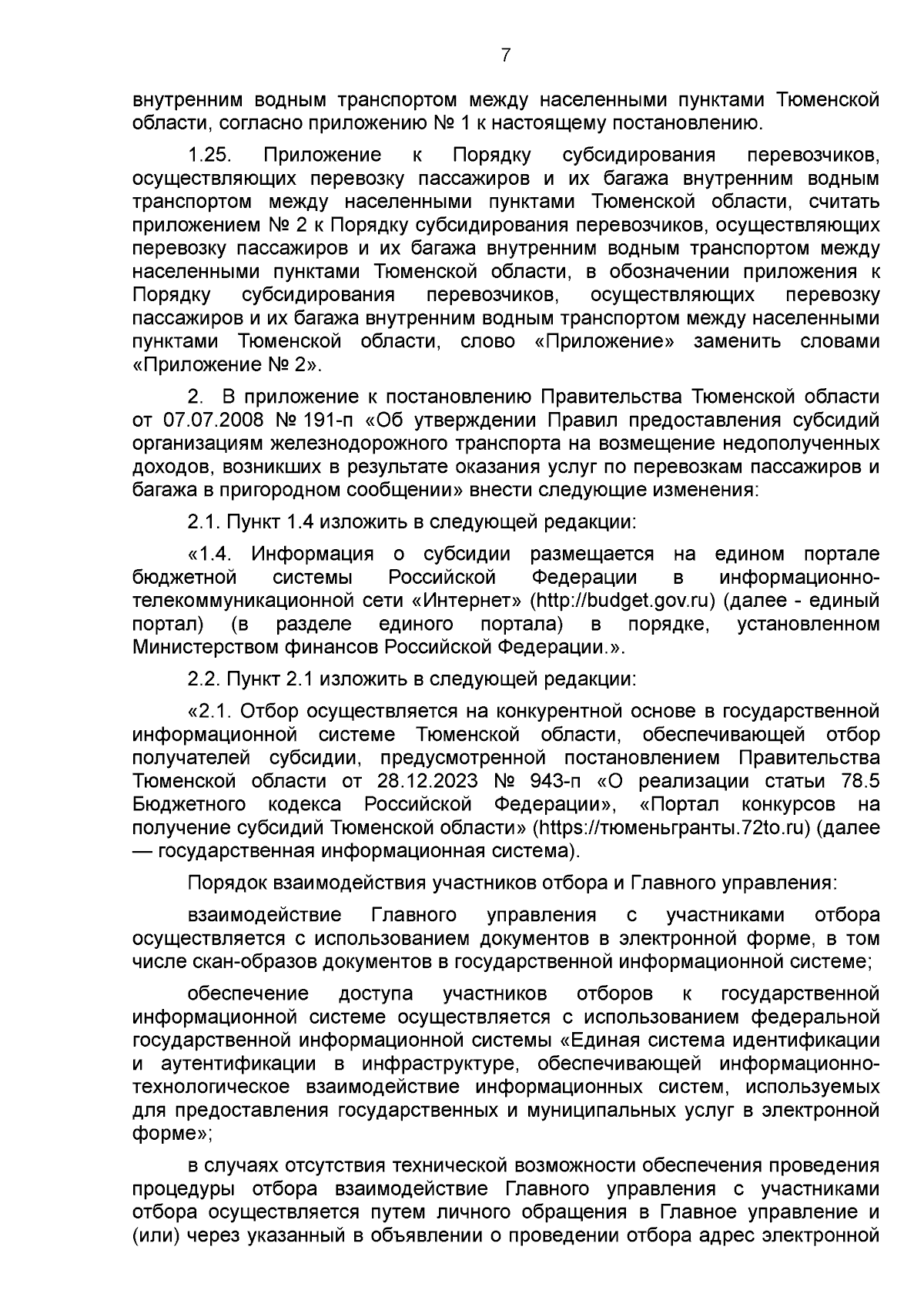 7

внутренним водным транспортом между населенными пунктами Тюменской области, согласно приложению № 1 к настоящему постановлению.

1.25. Приложение к Порядку субсидирования перевозчиков, осуществляющих перевозку пассажиров и их багажа внутренним водным транспортом между населенными пунктами Тюменской области, считать приложением № 2 к Порядку субсидирования перевозчиков, осуществляющих перевозку пассажиров и их багажа внутренним водным транспортом между населенными пунктами Тюменской области, в обозначении приложения к Порядку субсидирования перевозчиков, осуществляющих перевозку пассажиров и их багажа внутренним водным транспортом между населенными пунктами Тюменской области, слово «Приложение» заменить словами «Приложение № 2».

2. В приложение к постановлению Правительства Тюменской области от 07.07.2008 № 191-п «Об утверждении Правил предоставления субсидий организациям железнодорожного транспорта на возмещение недополученных доходов, возникших в результате оказания услуг по перевозкам пассажиров и багажа в пригородном сообщении» внести следующие изменения:

2.1. Пункт 1.4 изложить в следующей редакции:

«1.4. Информация о субсидии размещается на едином портале бюджетной системы Российской Федерации в информационно-телекоммуникационной сети «Интернет» (http://budget.gov.ru) (далее - единый портал) (в разделе единого портала) в порядке, установленном Министерством финансов Российской Федерации.».

2.2. Пункт 2.1 изложить в следующей редакции:

«2.1. Отбор осуществляется на конкурентной основе в государственной информационной системе Тюменской области, обеспечивающей отбор получателей субсидии, предусмотренной постановлением Правительства Тюменской области от 28.12.2023 № 943-п «О реализации статьи 78.5 Бюджетного кодекса Российской Федерации», «Портал конкурсов на получение субсидий Тюменской области» (https://тюменьгранты.72to.ru) (далее — государственная информационная система).

Порядок взаимодействия участников отбора и Главного управления:

взаимодействие Главного управления с участниками отбора осуществляется с использованием документов в электронной форме, в том числе скан-образов документов в государственной информационной системе;

обеспечение доступа участников отборов к государственной информационной системе осуществляется с использованием федеральной государственной информационной системы «Единая система идентификации и аутентификации в инфраструктуре, обеспечивающей информационно-технологическое взаимодействие информационных систем, используемых для предоставления государственных и муниципальных услуг в электронной форме»;

в случаях отсутствия технической возможности обеспечения проведения процедуры отбора взаимодействие Главного управления с участниками отбора осуществляется путем личного обращения в Главное управление и (или) через указанный в объявлении о проведении отбора адрес электронной